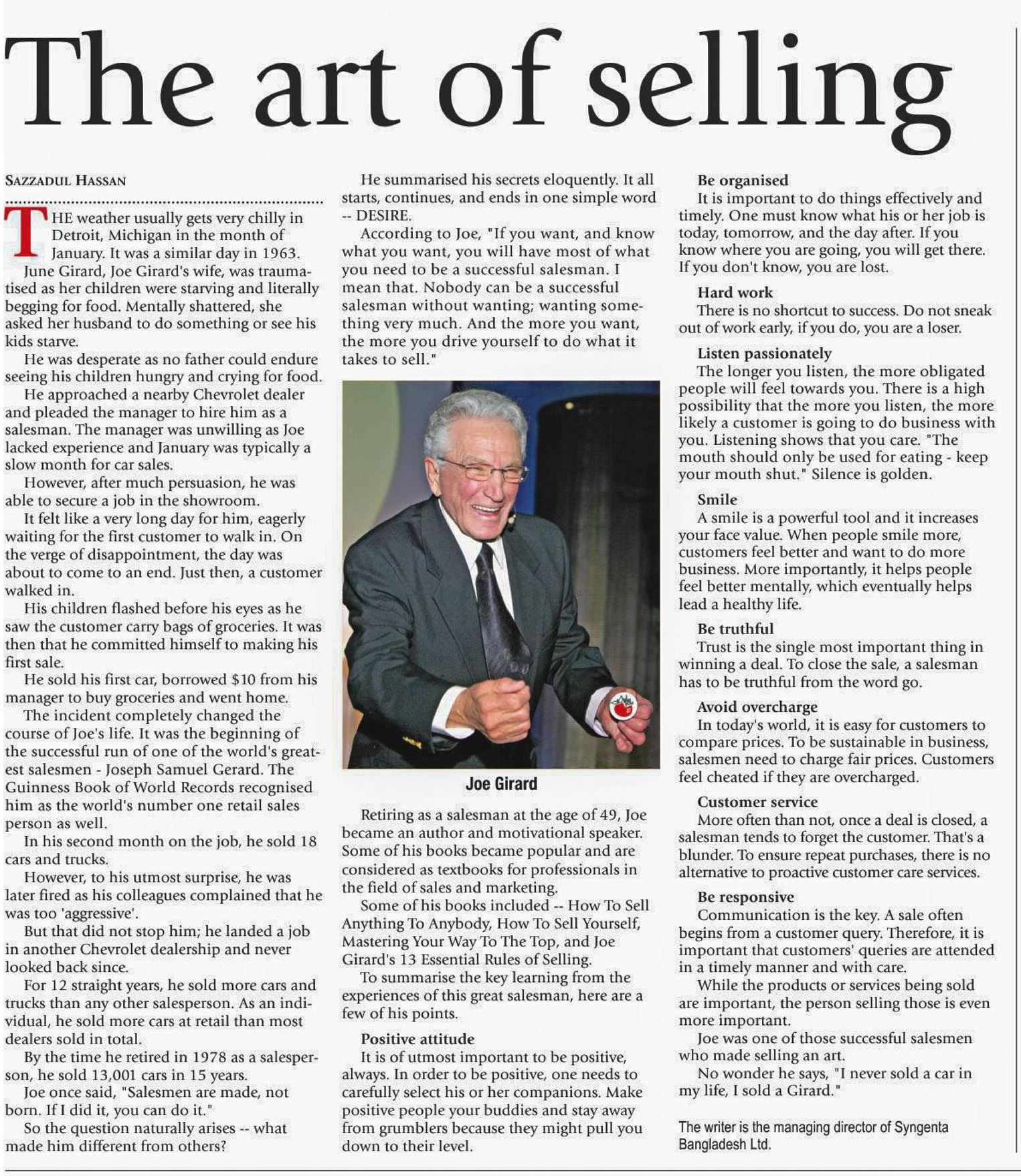 The art of selling

SAZZADUL HASSAN

THE weather usually gets very chilly in Detroit, Michigan in the month of January. It was a similar day in 1963.

June Girard, Joe Girard's wife, was traumatised as her children were starving and literally begging for food. Mentally shattered, she asked her husband to do something or see his kids starve.

He was desperate as no father could endure seeing his children hungry and crying for food.

He approached a nearby Chevrolet dealer and pleaded the manager to hire him as a salesman. The manager was unwilling as Joe lacked experience and January was typically a slow month for car sales.

However, after much persuasion, he was able to secure a job in the showroom.

It felt like a very long day for him, eagerly waiting for the first customer to walk in. On the verge of disappointment, the day was about to come to an end. Just then, a customer walked in.

His children flashed before his eyes as he saw the customer carry bags of groceries. It was then that he committed himself to making his first sale.

He sold his first car, borrowed $10 from his manager to buy groceries and went home.

The incident completely changed the course of Joe's life. It was the beginning of the successful run of one of the world's greatest salesmen - Joseph Samuel Gerard. The Guinness Book of World Records recognised him as the world's number one retail sales person as well.

In his second month on the job, he sold 18 cars and trucks.

However, to his utmost surprise, he was later fired as his colleagues complained that he was too 'aggressive'.

But that did not stop him; he landed a job in another Chevrolet dealership and never looked back since.

For 12 straight years, he sold more cars and trucks than any other salesperson. As an individual, he sold more cars at retail than most dealers sold in total.

By the time he retired in 1978 as a salesperson, he sold 13,001 cars in 15 years.

Joe once said, "Salesmen are made, not born. If I did it, you can do it."

So the question naturally arises -- what made him different from others?

He summarised his secrets eloquently. It all starts, continues, and ends in one simple word -- DESIRE.

According to Joe, "If you want, and know what you want, you will have most of what you need to be a successful salesman. I mean that. Nobody can be a successful salesman without wanting; wanting something very much. And the more you want, the more you drive yourself to do what it takes to sell."

Joe Girard

Retiring as a salesman at the age of 49, Joe became an author and motivational speaker. Some of his books became popular and are considered as textbooks for professionals in the field of sales and marketing.

Some of his books included -- How To Sell Anything To Anybody, How To Sell Yourself, Mastering Your Way To The Top, and Joe Girard's 13 Essential Rules of Selling.

To summarise the key learning from the experiences of this great salesman, here are a few of his points.

Positive attitude
It is of utmost important to be positive, always. In order to be positive, one needs to carefully select his or her companions. Make positive people your buddies and stay away from grumblers because they might pull you down to their level.

Be organised
It is important to do things effectively and timely. One must know what his or her job is today, tomorrow, and the day after. If you know where you are going, you will get there. If you don't know, you are lost.

Hard work
There is no shortcut to success. Do not sneak out of work early, if you do, you are a loser.

Listen passionately
The longer you listen, the more obligated people will feel towards you. There is a high possibility that the more you listen, the more likely a customer is going to do business with you. Listening shows that you care. "The mouth should only be used for eating - keep your mouth shut." Silence is golden.

Smile
A smile is a powerful tool and it increases your face value. When people smile more, customers feel better and want to do more business. More importantly, it helps people feel better mentally, which eventually helps lead a healthy life.

Be truthful
Trust is the single most important thing in winning a deal. To close the sale, a salesman has to be truthful from the word go.

Avoid overcharge
In today's world, it is easy for customers to compare prices. To be sustainable in business, salesmen need to charge fair prices. Customers feel cheated if they are overcharged.

Customer service
More often than not, once a deal is closed, a salesman tends to forget the customer. That's a blunder. To ensure repeat purchases, there is no alternative to proactive customer care services.

Be responsive
Communication is the key. A sale often begins from a customer query. Therefore, it is important that customers' queries are attended in a timely manner and with care.

While the products or services being sold are important, the person selling those is even more important.

Joe was one of those successful salesmen who made selling an art.

No wonder he says, "I never sold a car in my life, I sold a Girard."

The writer is the managing director of Syngenta Bangladesh Ltd.